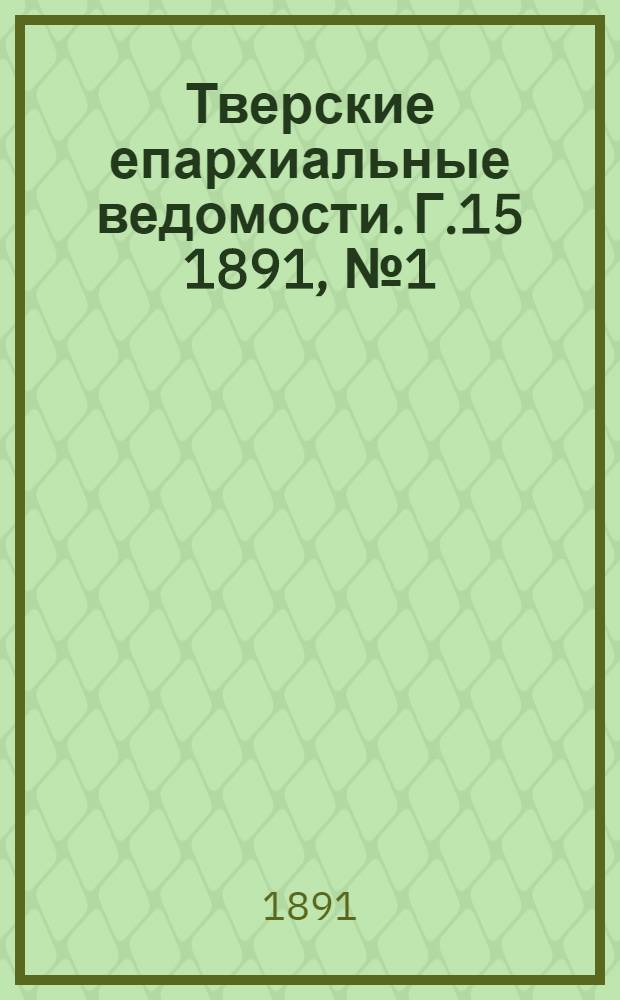 Тверские епархиальные ведомости. Г.15 1891, №1

1891